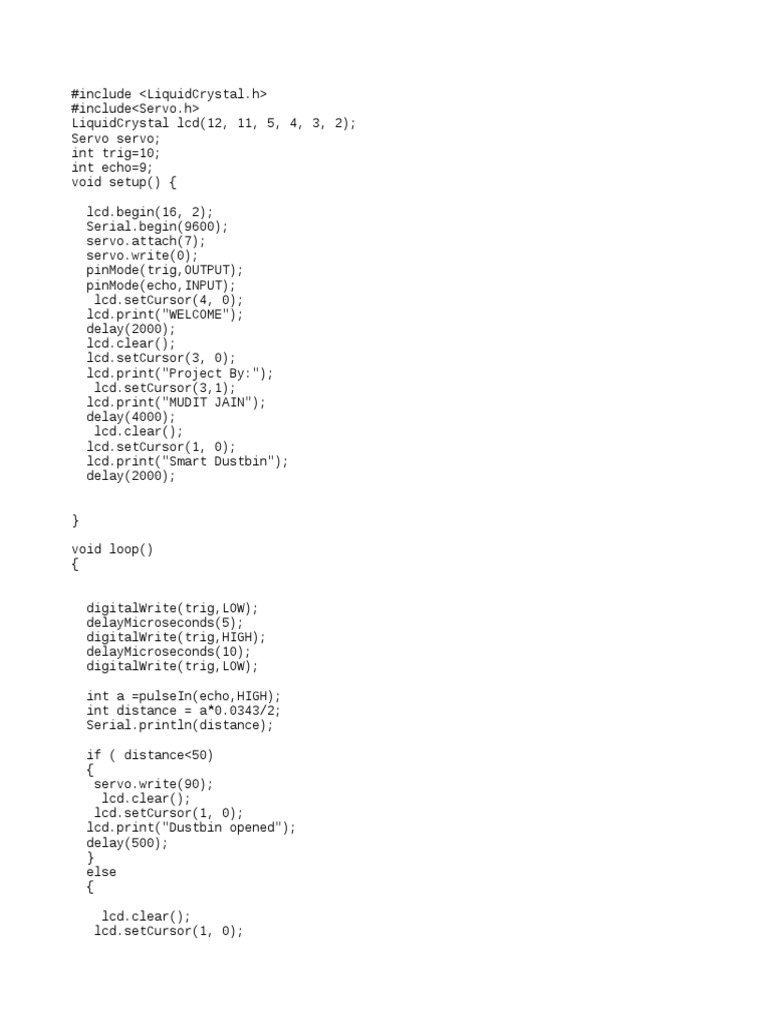 #include <LiquidCrystal.h>
#include<Servo.h>
LiquidCrystal lcd(12, 11, 5, 4, 3, 2);
Servo servo;
int trig=10;
int echo=9;
void setup() {

  lcd.begin(16, 2);
  Serial.begin(9600);
  servo.attach(7);
  servo.write(0);
  pinMode(trig,OUTPUT);
  pinMode(echo,INPUT);
   lcd.setCursor(4, 0);
  lcd.print("WELCOME");
  delay(2000);
  lcd.clear();
  lcd.setCursor(3, 0);
  lcd.print("Project By:");
   lcd.setCursor(3,1);
  lcd.print("MUDIT JAIN");
  delay(4000);
   lcd.clear();
  lcd.setCursor(1, 0);
  lcd.print("Smart Dustbin");
  delay(2000);


}

void loop()
{


  digitalWrite(trig,LOW);
  delayMicroseconds(5);
  digitalWrite(trig,HIGH);
  delayMicroseconds(10);
  digitalWrite(trig,LOW);

  int a =pulseIn(echo,HIGH);
  int distance = a*0.0343/2;
  Serial.println(distance);

  if ( distance<50)
  {
   servo.write(90);
    lcd.clear();
   lcd.setCursor(1, 0);
  lcd.print("Dustbin opened");
  delay(500);
  }
  else
  {

    lcd.clear();
   lcd.setCursor(1, 0);